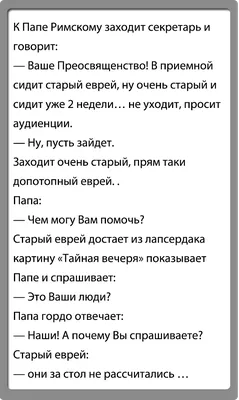 К Папе Римскому заходит секретарь и говорит:
— Ваше Преосвященство! В приемной сидит старый еврей, ну очень старый и сидит уже 2 недели… не уходит, просит аудиенции.
— Ну, пусть зайдет.
Заходит очень старый, прям таки допотопный еврей. .
Папа:
— Чем могу Вам помочь?
Старый еврей достает из лапсердака картину «Тайная вечеря» показывает Папе и спрашивает:
— Это Ваши люди?
Папа гордо отвечает:
— Наши! А почему Вы спрашиваете?
Старый еврей:
— они за стол не рассчитались …